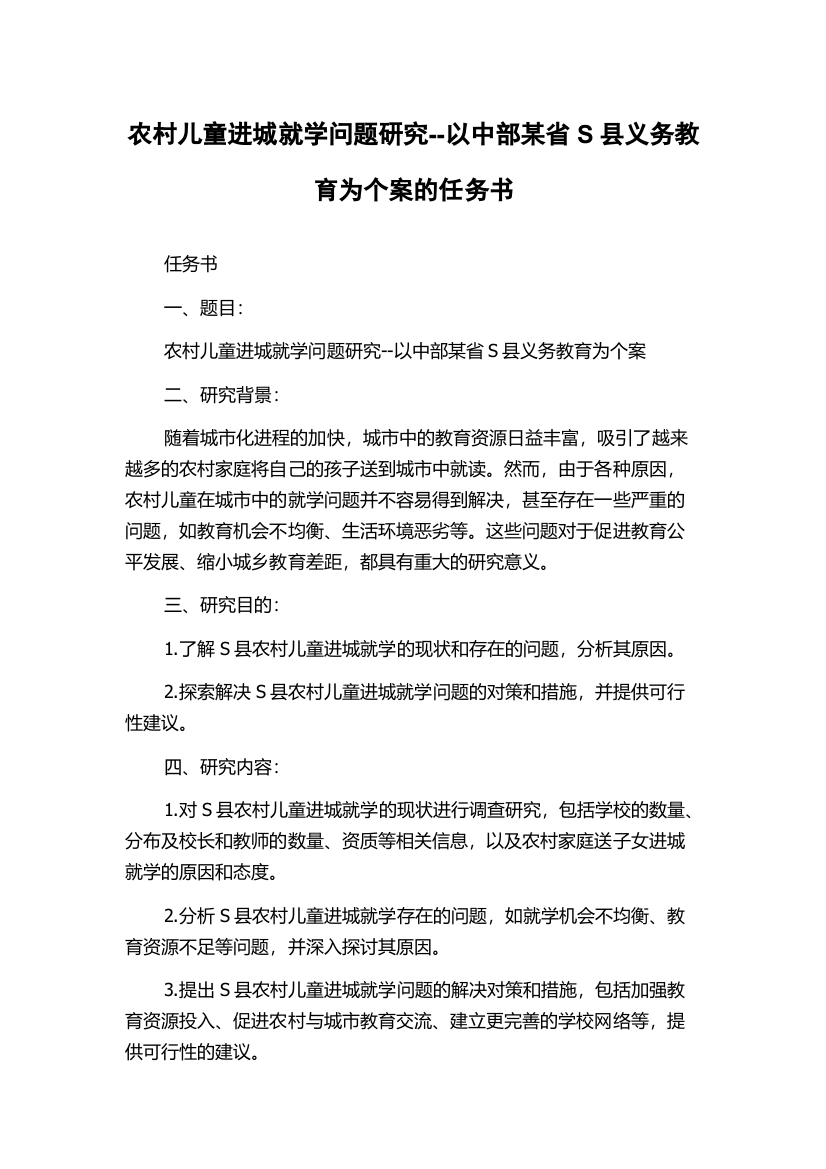 农村儿童进城就学问题研究--以中部某省 S 县义务教育为个案的任务书

任务书

一、题目:

农村儿童进城就学问题研究--以中部某省 S 县义务教育为个案

二、研究背景:

随着城市化进程的加快，城市中的教育资源日益丰富，吸引了越来越多的农村家庭将自己的孩子送到城市中就读。然而，由于各种原因，农村儿童在城市中的就学问题并不容易得到解决，甚至存在一些严重的问题，如教育机会不均衡、生活环境恶劣等。这些问题对于促进教育公平发展、缩小城乡教育差距，都具有重大的研究意义。

三、研究目的:

1.了解 S 县农村儿童进城就学的现状和存在的问题，分析其原因。

2.探索解决 S 县农村儿童进城就学问题的对策和措施，并提供可行性建议。

四、研究内容:

1.对 S 县农村儿童进城就学的现状进行调查研究，包括学校的数量、分布及校长和教师的数量、资质等相关信息，以及农村家庭送子女进城就学的原因和态度。

2.分析 S 县农村儿童进城就学存在的问题，如就学机会不均衡、教育资源不足等问题，并深入探讨其原因。

3.提出 S 县农村儿童进城就学问题的解决对策和措施，包括加强教育资源投入、促进农村与城市教育交流、建立更完善的学校网络等，提供可行性的建议。